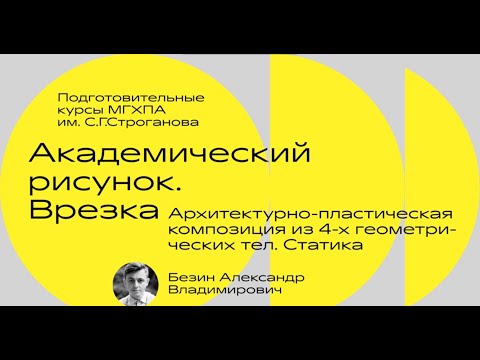 Подготовительные курсы МГХПА им. С.Г.Строганова

Академический рисунок. Врезка

Архитектурно-пластическая композиция из 4-х геометрических тел. Статика

Безин Александр Владимирович